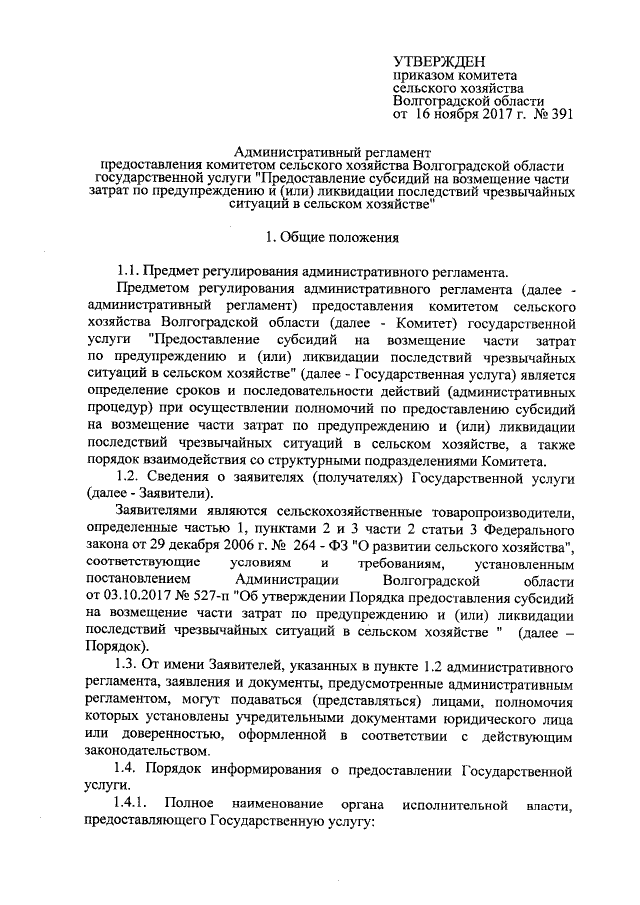 УТВЕРЖДЕН
приказом комитета
сельского хозяйства
Волгоградской области
от 16 ноября 2017 г. № 391

Административный регламент
предоставления комитетом сельского хозяйства Волгоградской области государственной услуги "Предоставление субсидий на возмещение части затрат по предупреждению и (или) ликвидации последствий чрезвычайных ситуаций в сельском хозяйстве"

1. Общие положения

1.1. Предмет регулирования административного регламента.

Предметом регулирования административного регламента (далее - административный регламент) предоставления комитетом сельского хозяйства Волгоградской области (далее - Комитет) государственной услуги "Предоставление субсидий на возмещение части затрат по предупреждению и (или) ликвидации последствий чрезвычайных ситуаций в сельском хозяйстве" (далее - Государственная услуга) является определение сроков и последовательности действий (административных процедур) при осуществлении полномочий по предоставлению субсидий на возмещение части затрат по предупреждению и (или) ликвидации последствий чрезвычайных ситуаций в сельском хозяйстве, а также порядок взаимодействия со структурными подразделениями Комитета.

1.2. Сведения о заявителях (получателях) Государственной услуги (далее - Заявители).

Заявителями являются сельскохозяйственные товаропроизводители, определенные частью 1, пунктами 2 и 3 части 2 статьи 3 Федерального закона от 29 декабря 2006 г. № 264 - ФЗ "О развитии сельского хозяйства", соответствующие условиям и требованиям, установленным постановлением Администрации Волгоградской области от 03.10.2017 № 527-п "Об утверждении Порядка предоставления субсидий на возмещение части затрат по предупреждению и (или) ликвидации последствий чрезвычайных ситуаций в сельском хозяйстве " (далее – Порядок).

1.3. От имени Заявителей, указанных в пункте 1.2 административного регламента, заявления и документы, предусмотренные административным регламентом, могут подаваться (представляться) лицами, полномочия которых установлены учредительными документами юридического лица или доверенностью, оформленной в соответствии с действующим законодательством.

1.4. Порядок информирования о предоставлении Государственной услуги.

1.4.1. Полное наименование органа исполнительной власти, предоставляющего Государственную услугу: